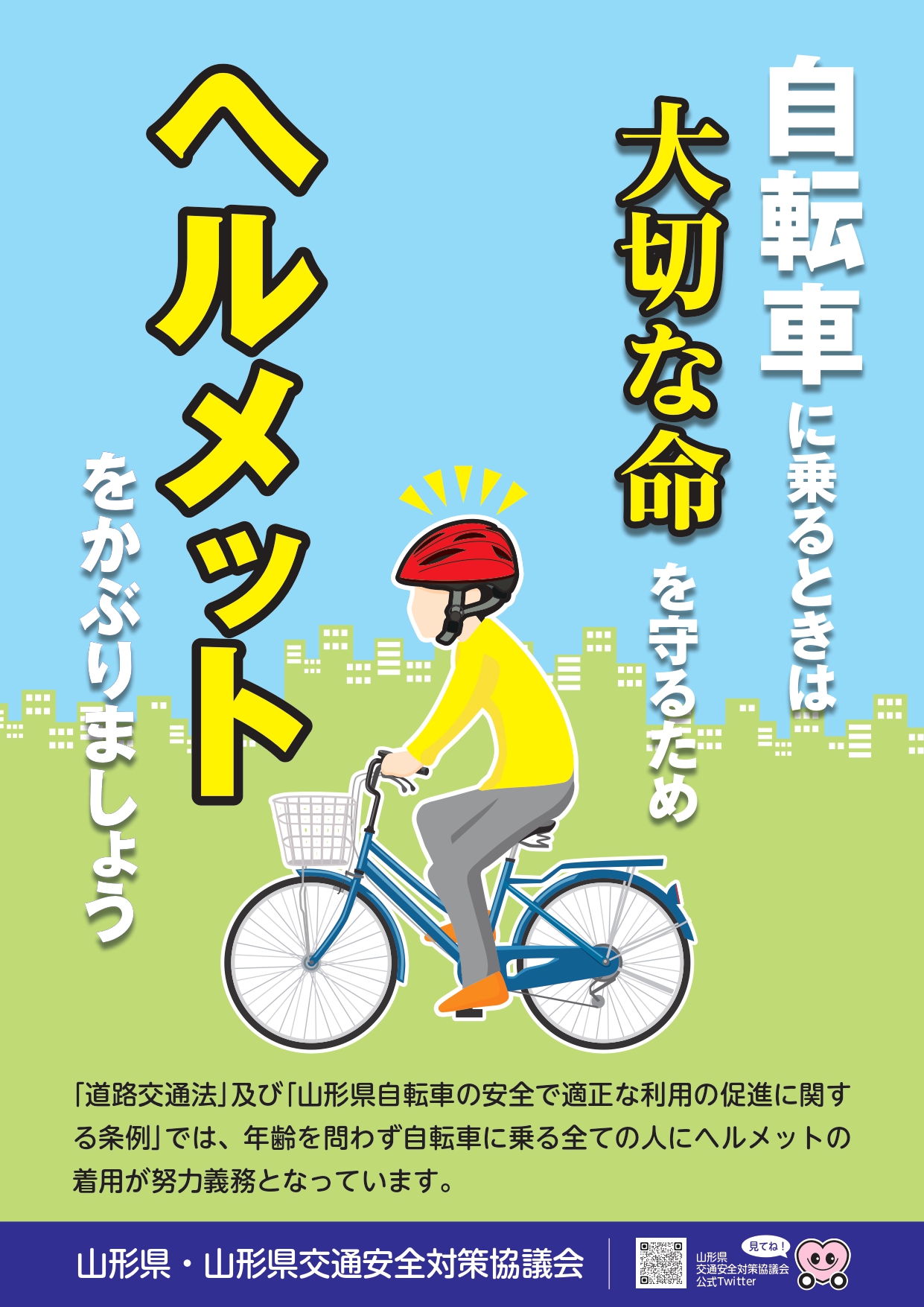 自転車に乗るときは

大切な命を守るため

ヘルメットをかぶりましょう

「道路交通法」及び「山形県自転車の安全で適正な利用の促進に関する条例」では、年齢を問わず自転車に乗る全ての人にヘルメットの着用が努力義務となっています。

山形県・山形県交通安全対策協議会

山形県
交通安全対策協議会
公式Twitter

見てね！